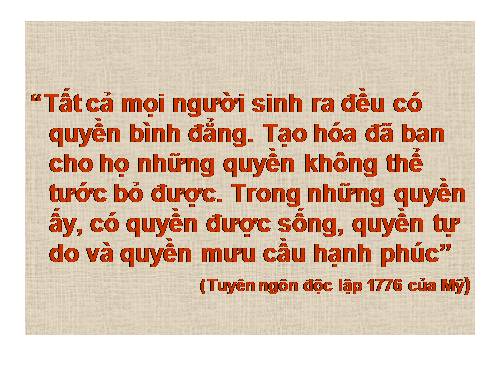 “Tất cả mọi người sinh ra đều có quyền bình đẳng. Tạo hóa đã ban cho họ những quyền không thể tước bỏ được. Trong những quyền ấy, có quyền được sống, quyền tự do và quyền mưu cầu hạnh phúc”

(Tuyên ngôn độc lập 1776 của Mỹ)